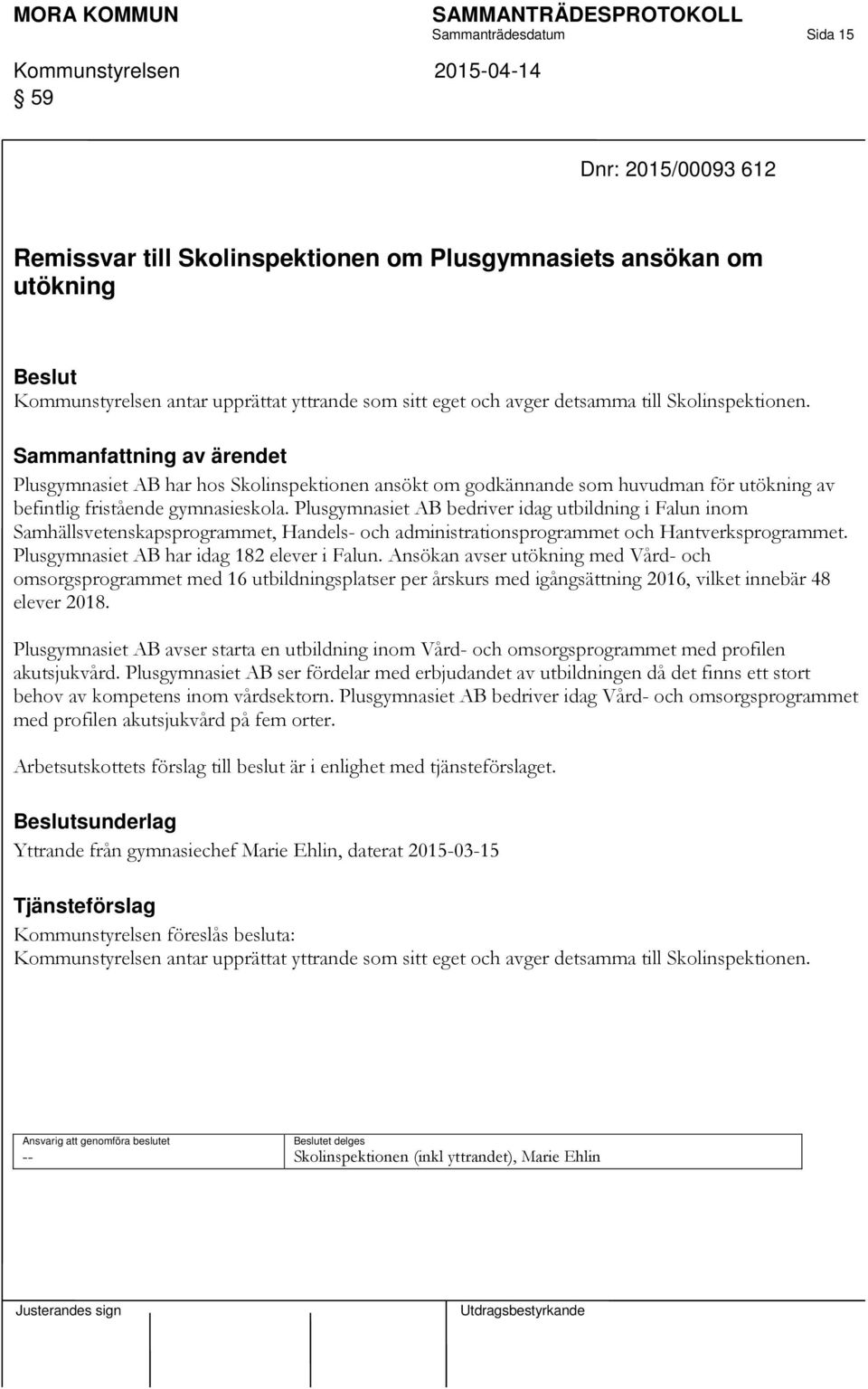 MORA KOMMUN SAMMANTRÄDESPROTOKOLL
Sammanträdesdatum Sida 15
Kommunstyrelsen 2015-04-14

§ 59

Dnr: 2015/00093 612

Remissvar till Skolinspektionen om Plusgymnasiets ansökan om utökning

Beslut
Kommunstyrelsen antar upprättat yttrande som sitt eget och avger detsamma till Skolinspektionen.

Sammanfattning av ärendet
Plusgymnasiet AB har hos Skolinspektionen ansökt om godkännande som huvudman för utökning av befintlig fristående gymnasieskola. Plusgymnasiet AB bedriver idag utbildning i Falun inom Samhällsvetenskapsprogrammet, Handels- och administrationsprogrammet och Hantverksprogrammet. Plusgymnasiet AB har idag 182 elever i Falun. Ansökan avser utökning med Vård- och omsorgsprogrammet med 16 utbildningsplatser per årskurs med igångsättning 2016, vilket innebär 48 elever 2018.

Plusgymnasiet AB avser starta en utbildning inom Vård- och omsorgsprogrammet med profilen akutsjukvård. Plusgymnasiet AB ser fördelar med erbjudandet av utbildningen då det finns ett stort behov av kompetens inom vårdsektorn. Plusgymnasiet AB bedriver idag Vård- och omsorgsprogrammet med profilen akutsjukvård på fem orter.

Arbetsutskottets förslag till beslut är i enlighet med tjänsteförslaget.

Beslutsunderlag
Yttrande från gymnasiechef Marie Ehlin, daterat 2015-03-15

Tjänsteförslag
Kommunstyrelsen föreslås besluta:
Kommunstyrelsen antar upprättat yttrande som sitt eget och avger detsamma till Skolinspektionen.

| Ansvarig att genomföra beslutet | Beslutet delges |
|---|---|
| -- | Skolinspektionen (inkl yttrandet), Marie Ehlin |

Justerandes sign Utdragsbestyrkande